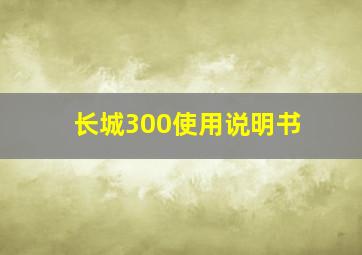 长城300使用说明书